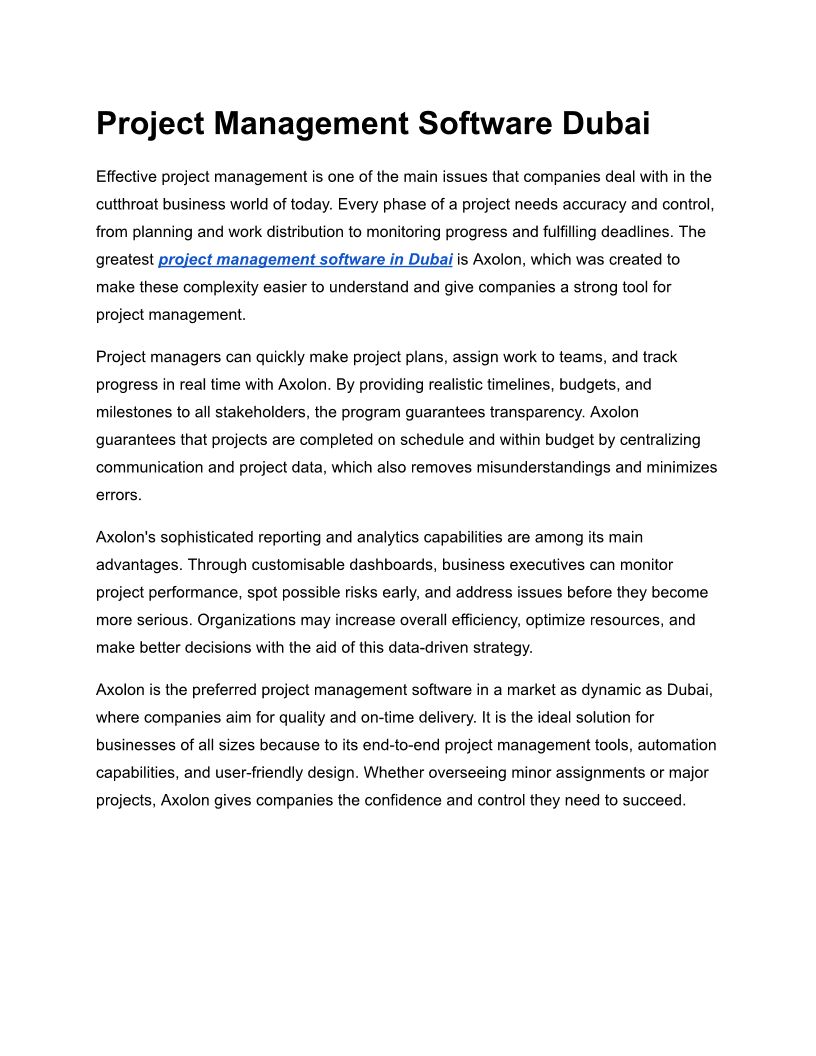 Project Management Software Dubai

Effective project management is one of the main issues that companies deal with in the cutthroat business world of today. Every phase of a project needs accuracy and control, from planning and work distribution to monitoring progress and fulfilling deadlines. The greatest project management software in Dubai is Axolon, which was created to make these complexity easier to understand and give companies a strong tool for project management.

Project managers can quickly make project plans, assign work to teams, and track progress in real time with Axolon. By providing realistic timelines, budgets, and milestones to all stakeholders, the program guarantees transparency. Axolon guarantees that projects are completed on schedule and within budget by centralizing communication and project data, which also removes misunderstandings and minimizes errors.

Axolon's sophisticated reporting and analytics capabilities are among its main advantages. Through customisable dashboards, business executives can monitor project performance, spot possible risks early, and address issues before they become more serious. Organizations may increase overall efficiency, optimize resources, and make better decisions with the aid of this data-driven strategy.

Axolon is the preferred project management software in a market as dynamic as Dubai, where companies aim for quality and on-time delivery. It is the ideal solution for businesses of all sizes because to its end-to-end project management tools, automation capabilities, and user-friendly design. Whether overseeing minor assignments or major projects, Axolon gives companies the confidence and control they need to succeed.